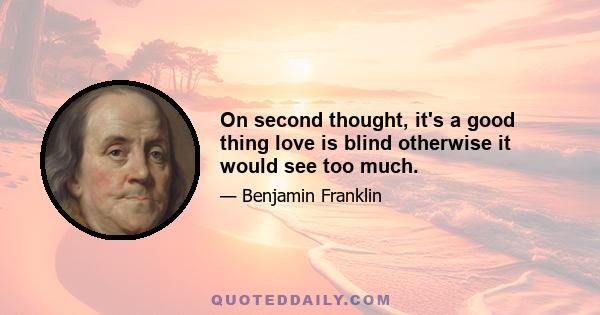 On second thought, it's a good thing love is blind otherwise it would see too much.

— Benjamin Franklin

QUOTEDDAILY.COM